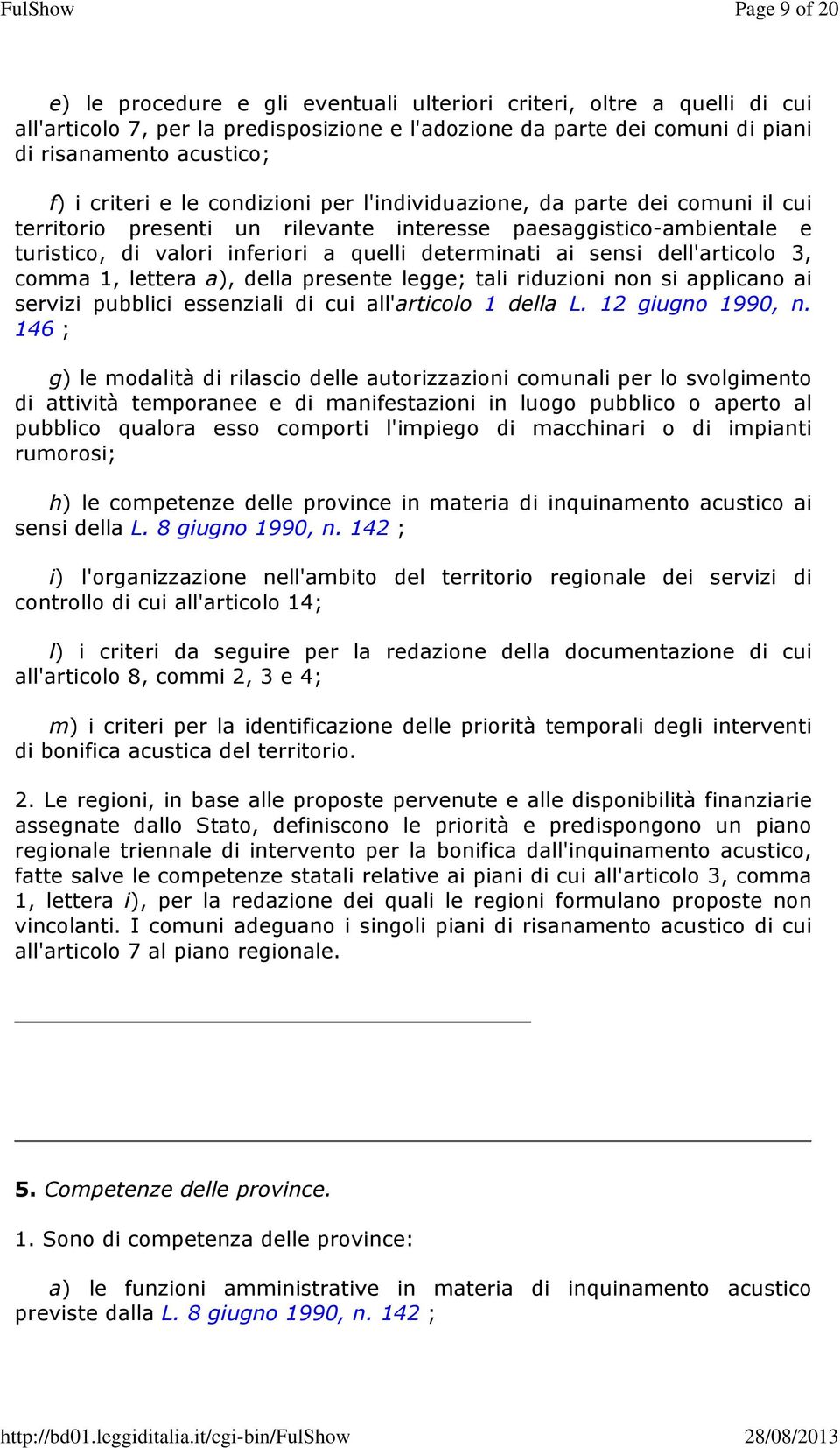 FulShow Page 9 of 20

e) le procedure e gli eventuali ulteriori criteri, oltre a quelli di cui all'articolo 7, per la predisposizione e l'adozione da parte dei comuni di piani di risanamento acustico;

f) i criteri e le condizioni per l'individuazione, da parte dei comuni il cui territorio presenti un rilevante interesse paesaggistico-ambientale e turistico, di valori inferiori a quelli determinati ai sensi dell'articolo 3, comma 1, lettera a), della presente legge; tali riduzioni non si applicano ai servizi pubblici essenziali di cui all'articolo 1 della L. 12 giugno 1990, n. 146 ;

g) le modalità di rilascio delle autorizzazioni comunali per lo svolgimento di attività temporanee e di manifestazioni in luogo pubblico o aperto al pubblico qualora esso comporti l'impiego di macchinari o di impianti rumorosi;

h) le competenze delle province in materia di inquinamento acustico ai sensi della L. 8 giugno 1990, n. 142 ;

i) l'organizzazione nell'ambito del territorio regionale dei servizi di controllo di cui all'articolo 14;

l) i criteri da seguire per la redazione della documentazione di cui all'articolo 8, commi 2, 3 e 4;

m) i criteri per la identificazione delle priorità temporali degli interventi di bonifica acustica del territorio.

2. Le regioni, in base alle proposte pervenute e alle disponibilità finanziarie assegnate dallo Stato, definiscono le priorità e predispongono un piano regionale triennale di intervento per la bonifica dall'inquinamento acustico, fatte salve le competenze statali relative ai piani di cui all'articolo 3, comma 1, lettera i), per la redazione dei quali le regioni formulano proposte non vincolanti. I comuni adeguano i singoli piani di risanamento acustico di cui all'articolo 7 al piano regionale.

5. Competenze delle province.

1. Sono di competenza delle province:

a) le funzioni amministrative in materia di inquinamento acustico previste dalla L. 8 giugno 1990, n. 142 ;

http://bd01.leggiditalia.it/cgi-bin/FulShow 28/08/2013